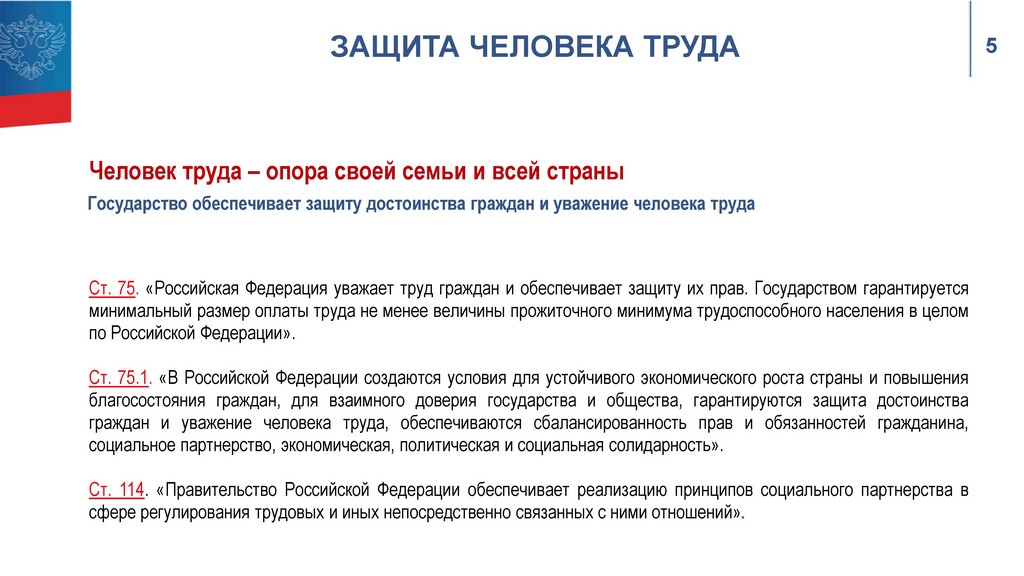 ЗАЩИТА ЧЕЛОВЕКА ТРУДА

5

Человек труда – опора своей семьи и всей страны

Государство обеспечивает защиту достоинства граждан и уважение человека труда

Ст. 75. «Российская Федерация уважает труд граждан и обеспечивает защиту их прав. Государством гарантируется минимальный размер оплаты труда не менее величины прожиточного минимума трудоспособного населения в целом по Российской Федерации».

Ст. 75.1. «В Российской Федерации создаются условия для устойчивого экономического роста страны и повышения благосостояния граждан, для взаимного доверия государства и общества, гарантируются защита достоинства граждан и уважение человека труда, обеспечиваются сбалансированность прав и обязанностей гражданина, социальное партнерство, экономическая, политическая и социальная солидарность».

Ст. 114. «Правительство Российской Федерации обеспечивает реализацию принципов социального партнерства в сфере регулирования трудовых и иных непосредственно связанных с ними отношений».